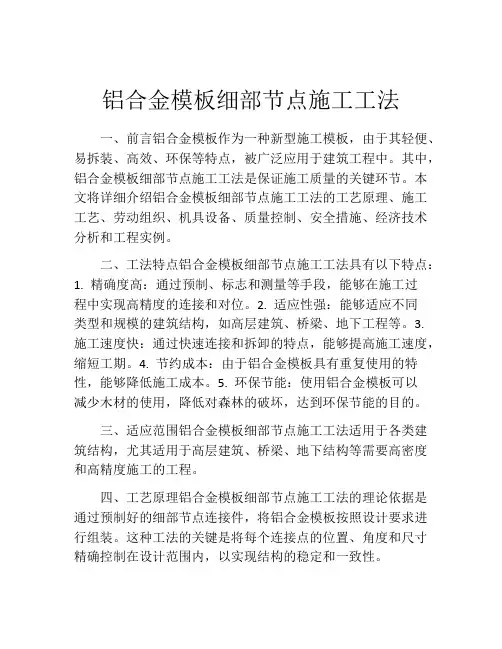 铝合金模板细部节点施工工法

一、前言铝合金模板作为一种新型施工模板，由于其轻便、易拆装、高效、环保等特点，被广泛应用于建筑工程中。其中，铝合金模板细部节点施工工法是保证施工质量的关键环节。本文将详细介绍铝合金模板细部节点施工工法的工艺原理、施工工艺、劳动组织、机具设备、质量控制、安全措施、经济技术分析和工程实例。

二、工法特点铝合金模板细部节点施工工法具有以下特点：1. 精确度高：通过预制、标志和测量等手段，能够在施工过程中实现高精度的连接和对位。2. 适应性强：能够适应不同类型和规模的建筑结构，如高层建筑、桥梁、地下工程等。3. 施工速度快：通过快速连接和拆卸的特点，能够提高施工速度，缩短工期。4. 节约成本：由于铝合金模板具有重复使用的特性，能够降低施工成本。5. 环保节能：使用铝合金模板可以减少木材的使用，降低对森林的破坏，达到环保节能的目的。

三、适应范围铝合金模板细部节点施工工法适用于各类建筑结构，尤其适用于高层建筑、桥梁、地下结构等需要高密度和高精度施工的工程。

四、工艺原理铝合金模板细部节点施工工法的理论依据是通过预制好的细部节点连接件，将铝合金模板按照设计要求进行组装。这种工法的关键是将每个连接点的位置、角度和尺寸精确控制在设计范围内，以实现结构的稳定和一致性。